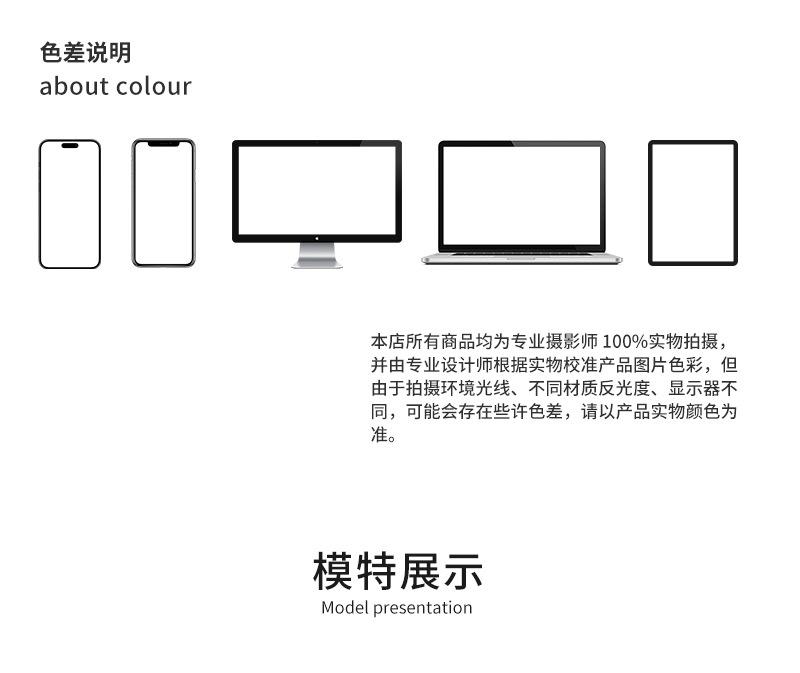 色差说明
about colour

本店所有商品均为专业摄影师100%实物拍摄，并由专业设计师根据实物校准产品图片色彩，但由于拍摄环境光线、不同材质反光度、显示器不同，可能会存在些许色差，请以产品实物颜色为准。

模特展示
Model presentation